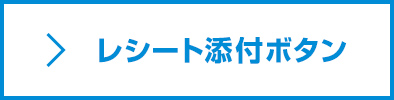 レシート添付ボタン